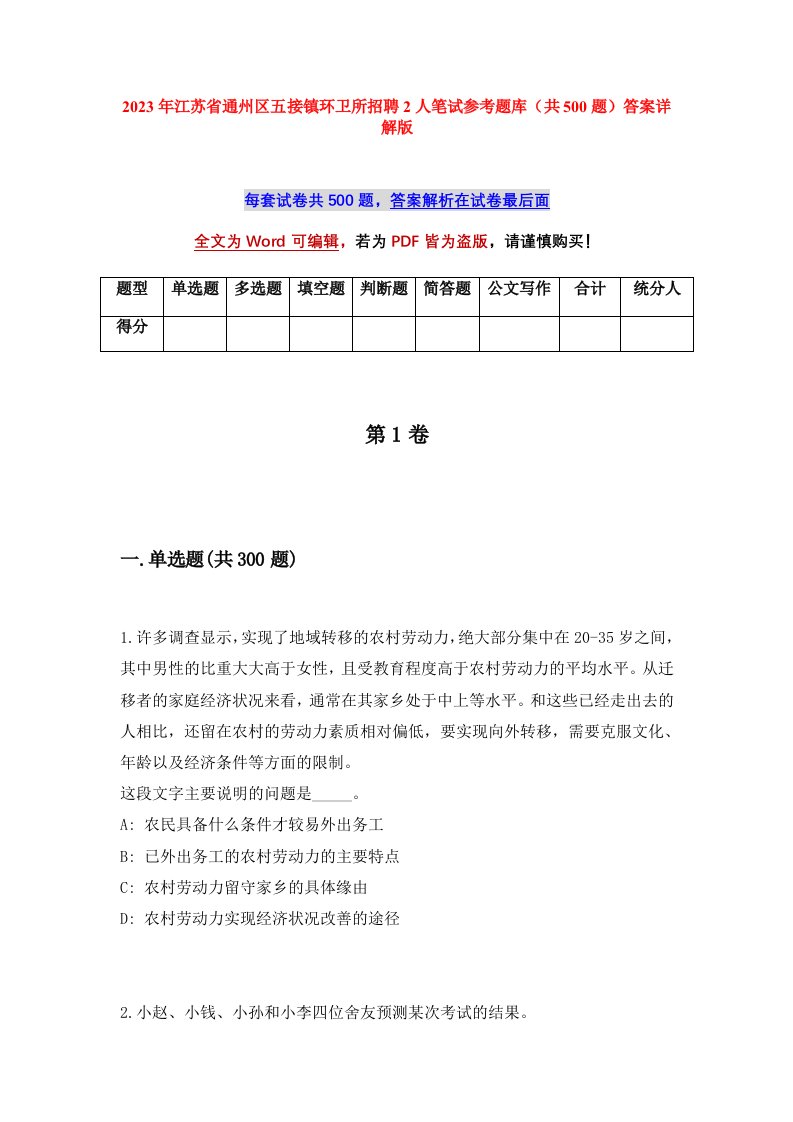 2023年江苏省通州区五接镇环卫所招聘2人笔试参考题库（共500题）答案详解版

每套试卷共500题，答案解析在试卷最后面

全文为Word可编辑，若为PDF皆为盗版，请谨慎购买！

| 题型 | 单选题 | 多选题 | 填空题 | 判断题 | 简答题 | 公文写作 | 合计 | 统分人 |
|---|---|---|---|---|---|---|---|---|
| 得分 | | | | | | | | |

第1卷

一.单选题(共300题)

1.许多调查显示，实现了地域转移的农村劳动力，绝大部分集中在20-35岁之间，其中男性的比重大大高于女性，且受教育程度高于农村劳动力的平均水平。从迁移者的家庭经济状况来看，通常在其家乡处于中上等水平。和这些已经走出去的人相比，还留在农村的劳动力素质相对偏低，要实现向外转移，需要克服文化、年龄以及经济条件等方面的限制。
这段文字主要说明的问题是_____。
A: 农民具备什么条件才较易外出务工
B: 已外出务工的农村劳动力的主要特点
C: 农村劳动力留守家乡的具体缘由
D: 农村劳动力实现经济状况改善的途径

2.小赵、小钱、小孙和小李四位舍友预测某次考试的结果。